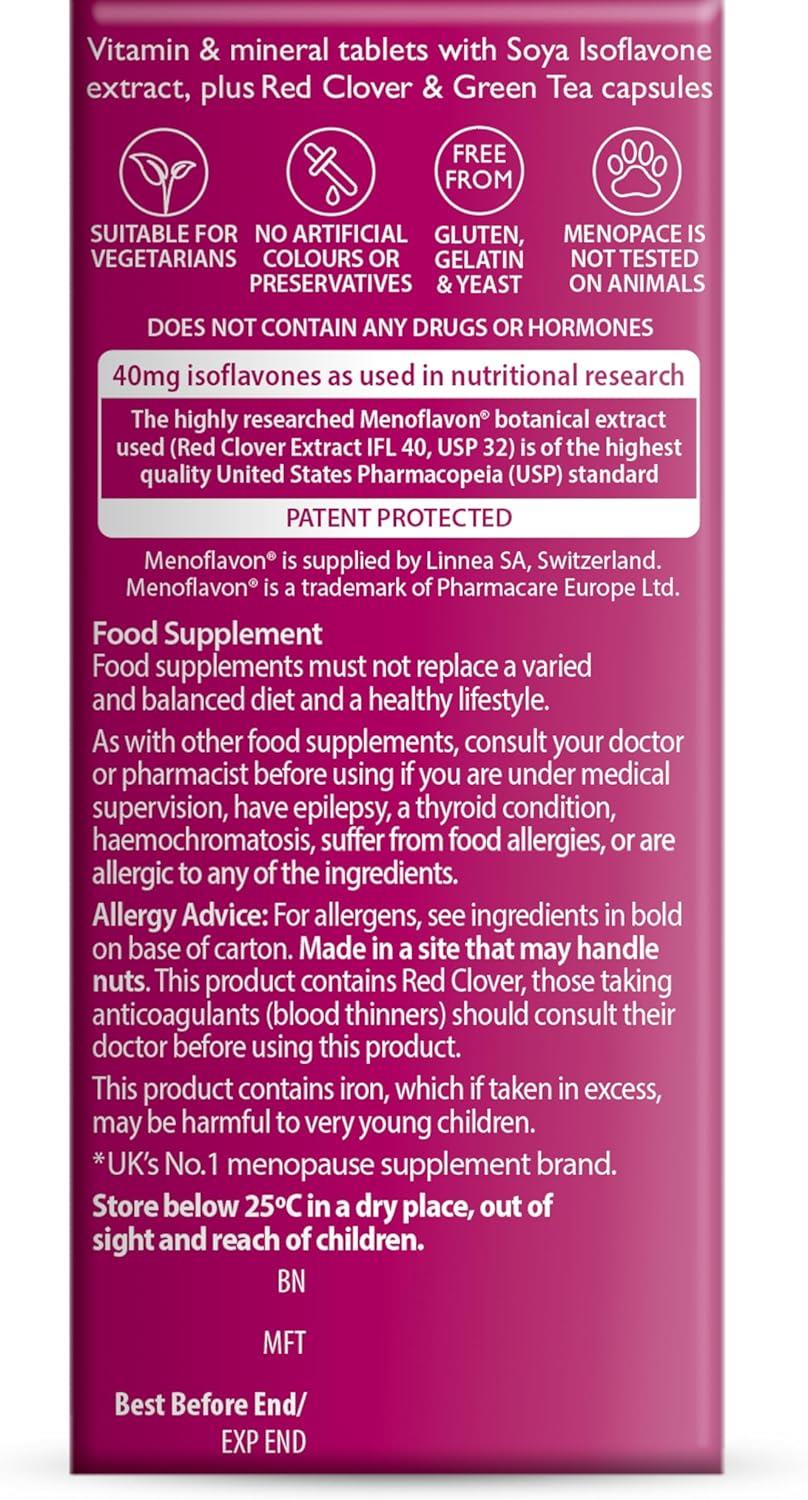 Vitamin & mineral tablets with Soya Isoflavone extract, plus Red Clover & Green Tea capsules

SUITABLE FOR VEGETARIANS

NO ARTIFICIAL COLOURS OR PRESERVATIVES

FREE FROM

GLUTEN, GELATIN & YEAST

MENOPACE IS NOT TESTED ON ANIMALS

DOES NOT CONTAIN ANY DRUGS OR HORMONES

40mg isoflavones as used in nutritional research

The highly researched Menoflavon® botanical extract used (Red Clover Extract IFL 40, USP 32) is of the highest quality United States Pharmacopeia (USP) standard

PATENT PROTECTED

Menoflavon® is supplied by Linnea SA, Switzerland. Menoflavon® is a trademark of Pharmacare Europe Ltd.

Food Supplement
Food supplements must not replace a varied and balanced diet and a healthy lifestyle.

As with other food supplements, consult your doctor or pharmacist before using if you are under medical supervision, have epilepsy, a thyroid condition, haemochromatosis, suffer from food allergies, or are allergic to any of the ingredients.

Allergy Advice: For allergens, see ingredients in bold on base of carton. Made in a site that may handle nuts. This product contains Red Clover, those taking anticoagulants (blood thinners) should consult their doctor before using this product.

This product contains iron, which if taken in excess, may be harmful to very young children.

*UK's No.1 menopause supplement brand.

Store below 25°C in a dry place, out of sight and reach of children.

BN

MFT

Best Before End/
EXP END